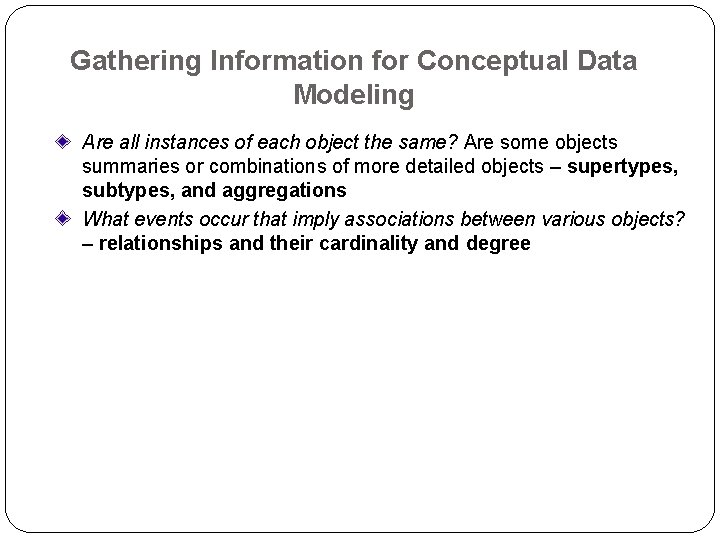 Gathering Information for Conceptual Data Modeling

Are all instances of each object the same? Are some objects summaries or combinations of more detailed objects – supertypes, subtypes, and aggregations

What events occur that imply associations between various objects? – relationships and their cardinality and degree